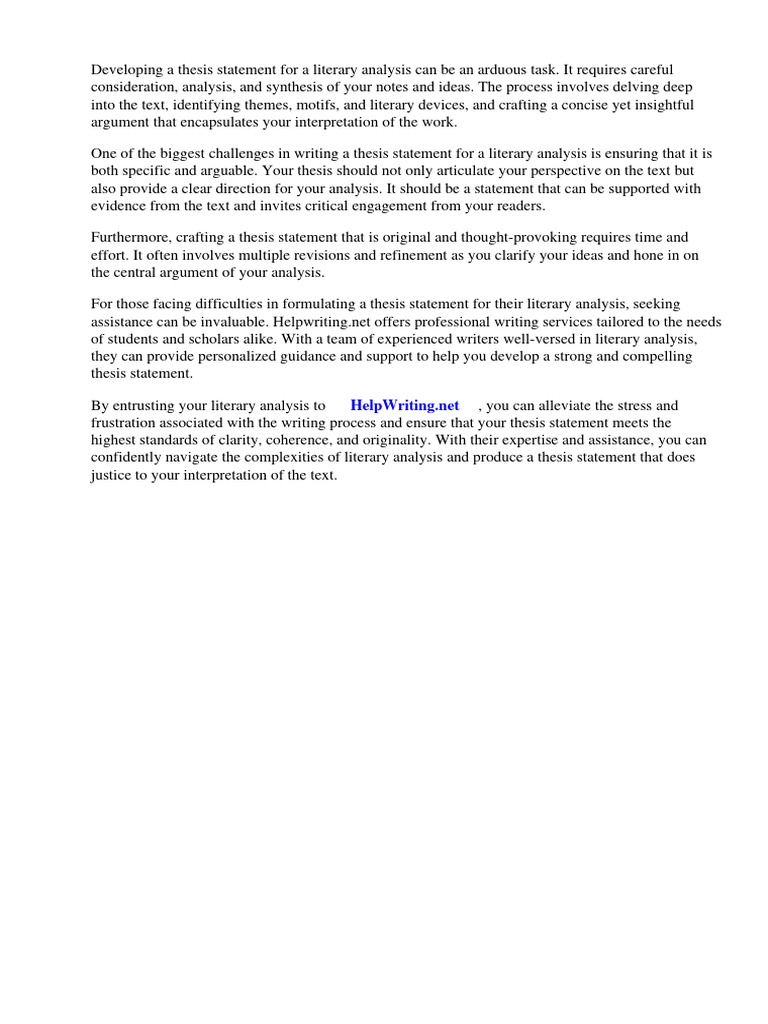 Developing a thesis statement for a literary analysis can be an arduous task. It requires careful consideration, analysis, and synthesis of your notes and ideas. The process involves delving deep into the text, identifying themes, motifs, and literary devices, and crafting a concise yet insightful argument that encapsulates your interpretation of the work.

One of the biggest challenges in writing a thesis statement for a literary analysis is ensuring that it is both specific and arguable. Your thesis should not only articulate your perspective on the text but also provide a clear direction for your analysis. It should be a statement that can be supported with evidence from the text and invites critical engagement from your readers.

Furthermore, crafting a thesis statement that is original and thought-provoking requires time and effort. It often involves multiple revisions and refinement as you clarify your ideas and hone in on the central argument of your analysis.

For those facing difficulties in formulating a thesis statement for their literary analysis, seeking assistance can be invaluable. Helpwriting.net offers professional writing services tailored to the needs of students and scholars alike. With a team of experienced writers well-versed in literary analysis, they can provide personalized guidance and support to help you develop a strong and compelling thesis statement.

By entrusting your literary analysis to HelpWriting.net , you can alleviate the stress and frustration associated with the writing process and ensure that your thesis statement meets the highest standards of clarity, coherence, and originality. With their expertise and assistance, you can confidently navigate the complexities of literary analysis and produce a thesis statement that does justice to your interpretation of the text.